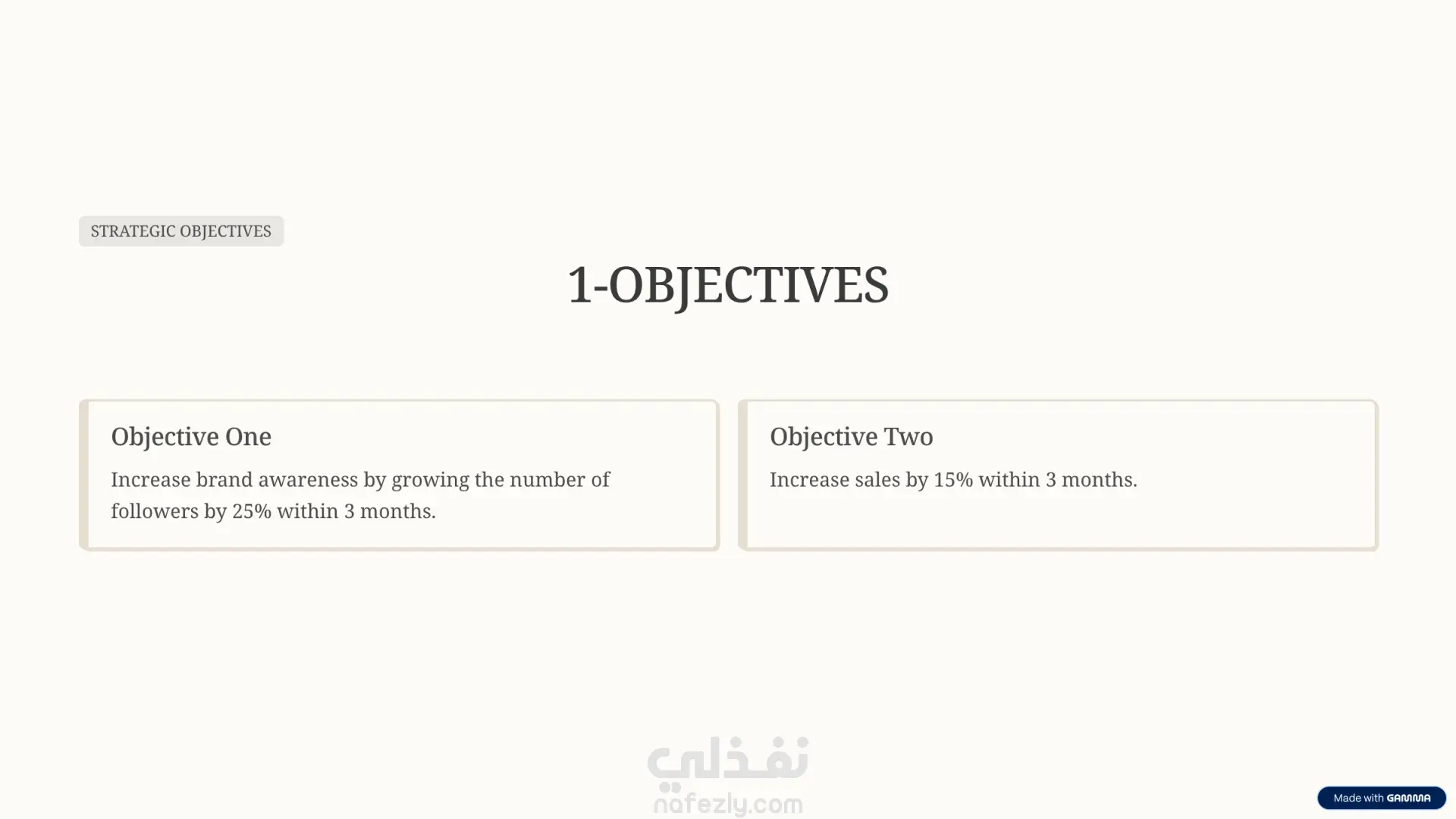 STRATEGIC OBJECTIVES

1-OBJECTIVES

Objective One

Increase brand awareness by growing the number of followers by 25% within 3 months.

Objective Two

Increase sales by 15% within 3 months.

Made with GAMMA

نفذلي
nafezly.com